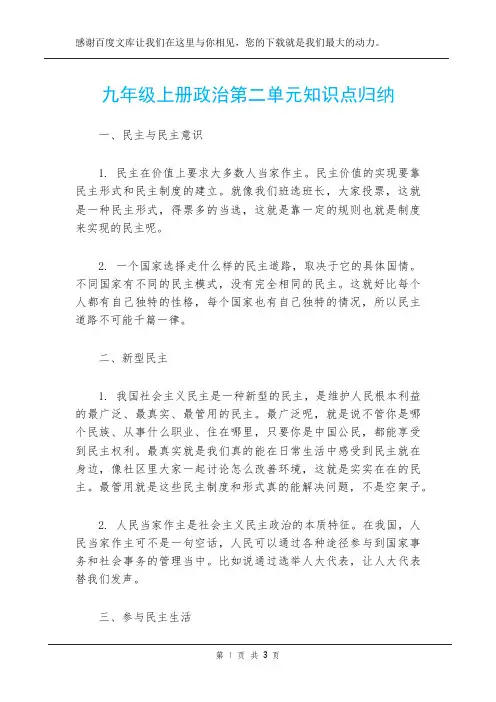 感谢百度文库让我们在这里与你相见，您的下载就是我们最大的动力。

九年级上册政治第二单元知识点归纳

一、民主与民主意识

1. 民主在价值上要求大多数人当家作主。民主价值的实现要靠民主形式和民主制度的建立。就像我们班选班长，大家投票，这就是一种民主形式，得票多的当选，这就是靠一定的规则也就是制度来实现的民主呢。

2. 一个国家选择走什么样的民主道路，取决于它的具体国情。不同国家有不同的民主模式，没有完全相同的民主。这就好比每个人都有自己独特的性格，每个国家也有自己独特的情况，所以民主道路不可能千篇一律。

二、新型民主

1. 我国社会主义民主是一种新型的民主，是维护人民根本利益的最广泛、最真实、最管用的民主。最广泛呢，就是说不管你是哪个民族、从事什么职业、住在哪里，只要你是中国公民，都能享受到民主权利。最真实就是我们真的能在日常生活中感受到民主就在身边，像社区里大家一起讨论怎么改善环境，这就是实实在在的民主。最管用就是这些民主制度和形式真的能解决问题，不是空架子。

2. 人民当家作主是社会主义民主政治的本质特征。在我国，人民当家作主可不是一句空话，人民可以通过各种途径参与到国家事务和社会事务的管理当中。比如说通过选举人大代表，让人大代表替我们发声。

三、参与民主生活

第 1 页 共 3 页